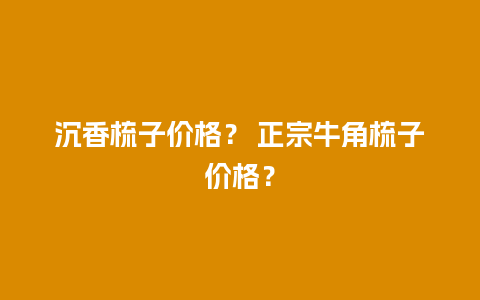 沉香梳子价格？ 正宗牛角梳子价格？